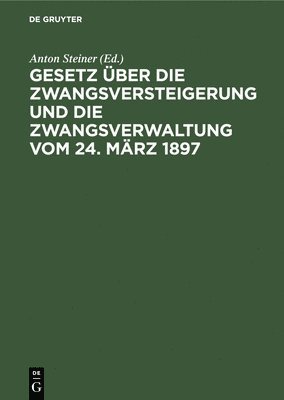 DE GRUYTER

Anton Steiner (Ed.)

GESETZ ÜBER DIE ZWANGSVERSTEIGERUNG UND DIE ZWANGSVERWALTUNG VOM 24. MÄRZ 1897

DE G